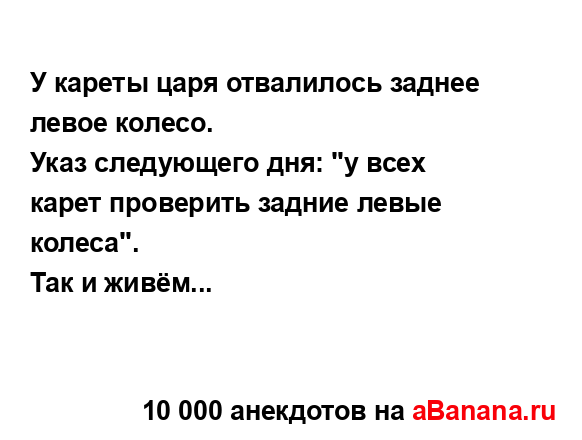 У кареты царя отвалилось заднее левое колесо.
Указ следующего дня: "у всех карет проверить задние левые колеса".
Так и живём...

10 000 анекдотов на aBanana.ru